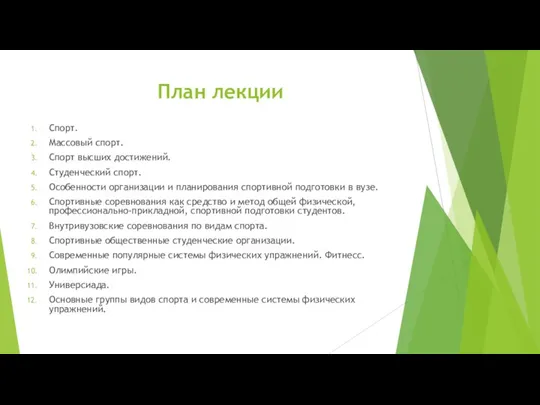 План лекции

1. Спорт.
2. Массовый спорт.
3. Спорт высших достижений.
4. Студенческий спорт.
5. Особенности организации и планирования спортивной подготовки в вузе.
6. Спортивные соревнования как средство и метод общей физической, профессионально-прикладной, спортивной подготовки студентов.
7. Внутривузовские соревнования по видам спорта.
8. Спортивные общественные студенческие организации.
9. Современные популярные системы физических упражнений. Фитнесс.
10. Олимпийские игры.
11. Универсиада.
12. Основные группы видов спорта и современные системы физических упражнений.